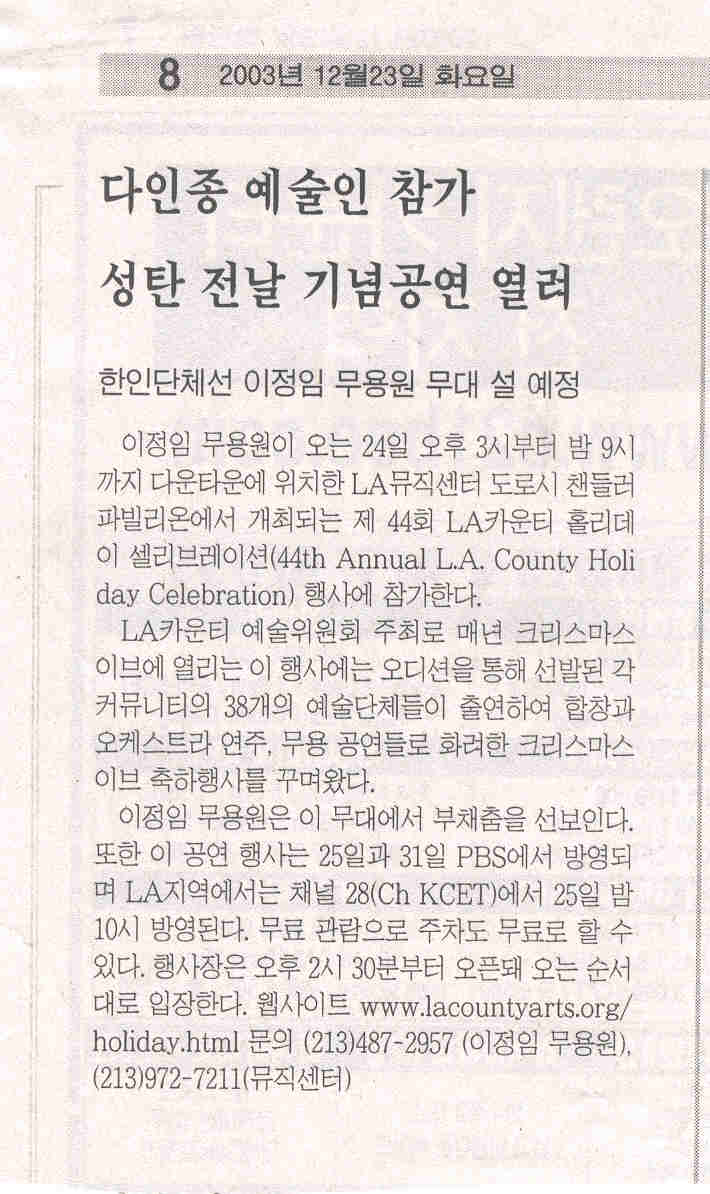 8 2003년 12월23일 화요일

다인종 예술인 참가
성탄 전날 기념공연 열려

한인단체선 이정임 무용원 무대 설 예정

이정임 무용원이 오는 24일 오후 3시부터 밤 9시까지 다운타운에 위치한 LA뮤직센터 도로시 챈들러 파빌리온에서 개최되는 제 44회 LA카운티 홀리데이 셀리브레이션(44th Annual L.A. County Holiday Celebration) 행사에 참가한다.

LA카운티 예술위원회 주최로 매년 크리스마스 이브에 열리는 이 행사에는 오디션을 통해 선발된 각 커뮤니티의 38개의 예술단체들이 출연하여 합창과 오케스트라 연주, 무용 공연들로 화려한 크리스마스 이브 축하행사를 꾸며왔다.

이정임 무용원은 이 무대에서 부채춤을 선보인다. 또한 이 공연 행사는 25일과 31일 PBS에서 방영되며 LA지역에서는 채널 28(Ch KCET)에서 25일 밤 10시 방영된다. 무료 관람으로 주차도 무료로 할 수 있다. 행사장은 오후 2시 30분부터 오픈돼 오는 순서대로 입장한다. 웹사이트 www.lacountyarts.org/holiday.html 문의 (213)487-2957 (이정임 무용원), (213)972-7211(뮤직센터)